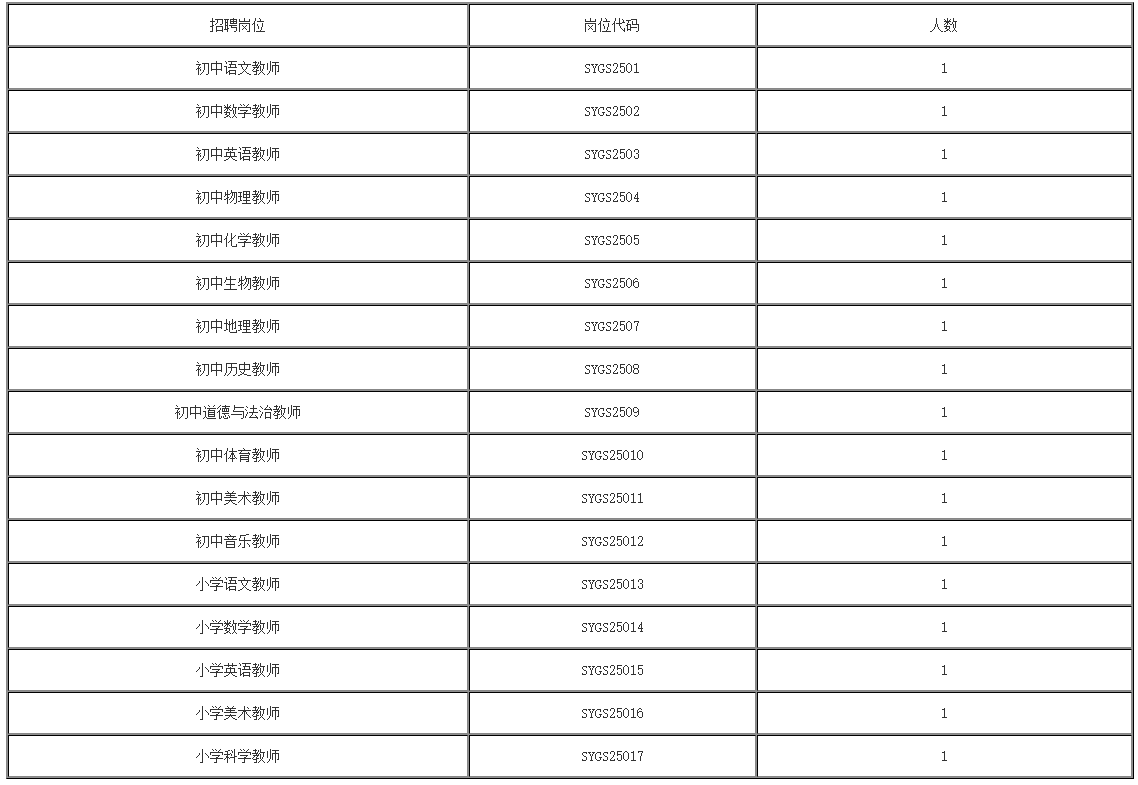 | 招聘岗位 | 岗位代码 | 人数 |
|---|---|---|
| 初中语文教师 | SYGS2501 | 1 |
| 初中数学教师 | SYGS2502 | 1 |
| 初中英语教师 | SYGS2503 | 1 |
| 初中物理教师 | SYGS2504 | 1 |
| 初中化学教师 | SYGS2505 | 1 |
| 初中生物教师 | SYGS2506 | 1 |
| 初中地理教师 | SYGS2507 | 1 |
| 初中历史教师 | SYGS2508 | 1 |
| 初中道德与法治教师 | SYGS2509 | 1 |
| 初中体育教师 | SYGS25010 | 1 |
| 初中美术教师 | SYGS25011 | 1 |
| 初中音乐教师 | SYGS25012 | 1 |
| 小学语文教师 | SYGS25013 | 1 |
| 小学数学教师 | SYGS25014 | 1 |
| 小学英语教师 | SYGS25015 | 1 |
| 小学美术教师 | SYGS25016 | 1 |
| 小学科学教师 | SYGS25017 | 1 |